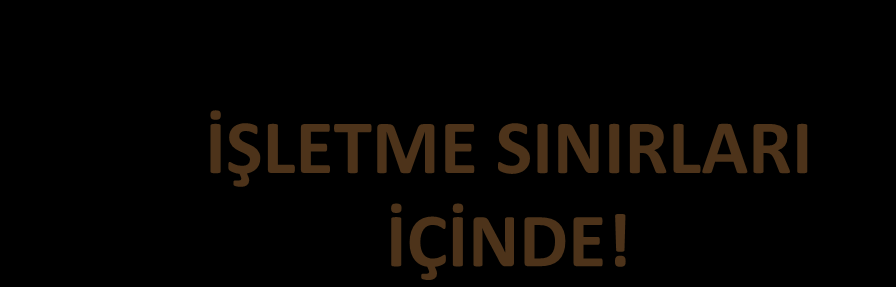 İŞLETME SINIRLARI İÇİNDE!